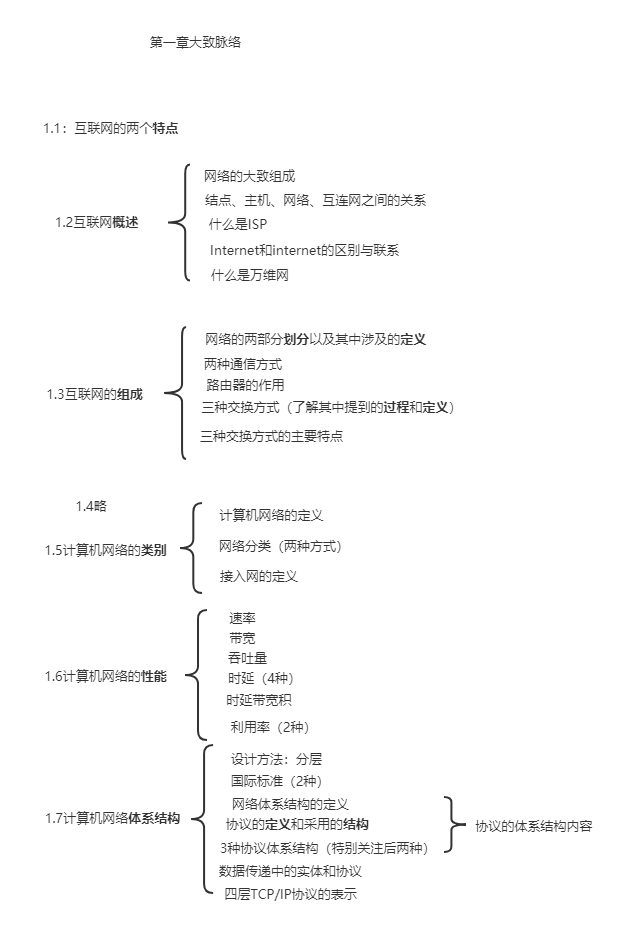 第一章大致脉络

1.1：互联网的两个特点

1.2互联网概述

网络的大致组成
结点、主机、网络、互连网之间的关系
什么是ISP
Internet和internet的区别与联系
什么是万维网

1.3互联网的组成

网络的两部分划分以及其中涉及的定义
两种通信方式
路由器的作用
三种交换方式（了解其中提到的过程和定义）
三种交换方式的主要特点

1.4略

1.5计算机网络的类别

计算机网络的定义
网络分类（两种方式）
接入网的定义

1.6计算机网络的性能

速率
带宽
吞吐量
时延（4种）
时延带宽积
利用率（2种）

1.7计算机网络体系结构

设计方法：分层
国际标准（2种）
网络体系结构的定义
协议的定义和采用的结构
3种协议体系结构（特别关注后两种）
数据传递中的实体和协议
四层TCP/IP协议的表示

协议的体系结构内容